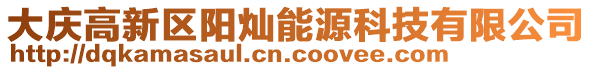 大庆高新区阳灿能源科技有限公司
http://dqkamasaul.cn.coovee.com